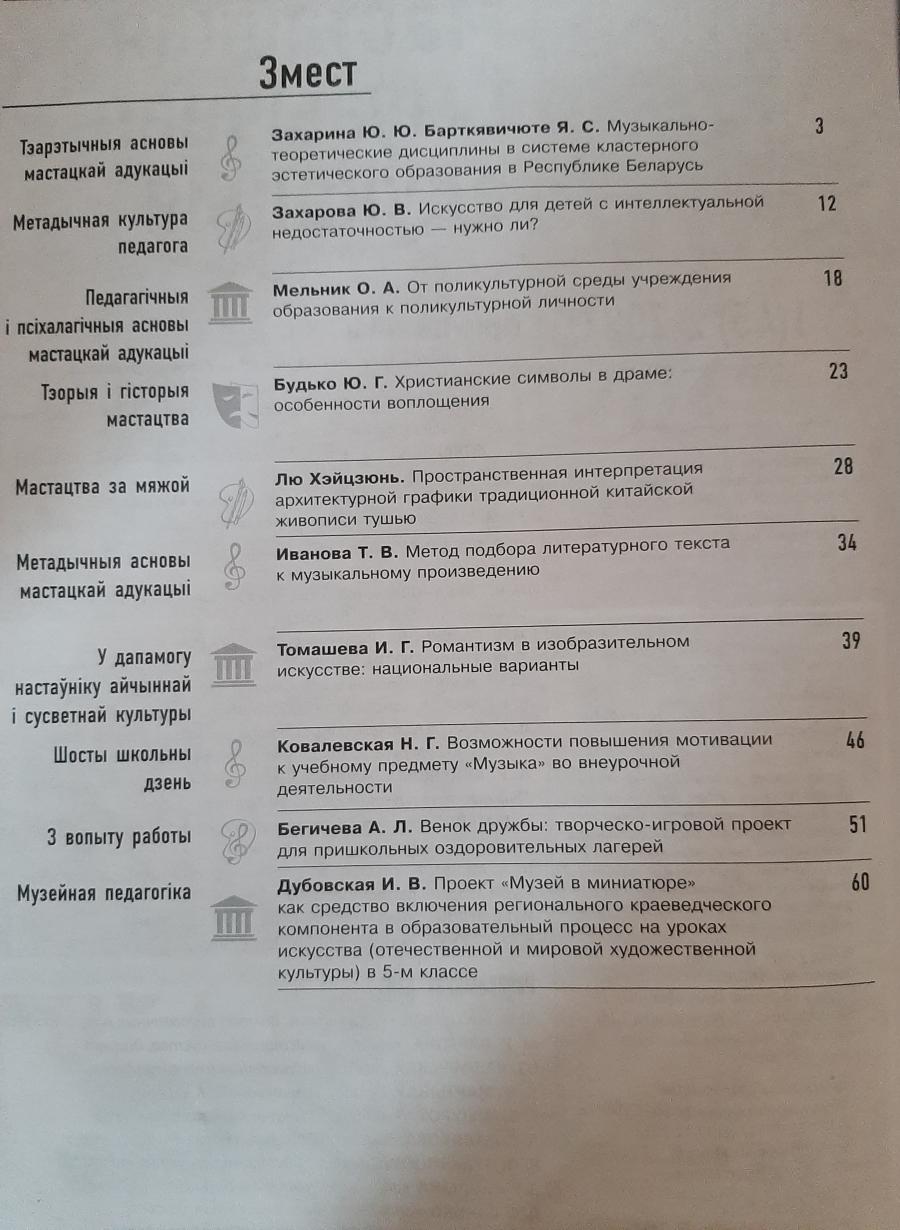 Змест

Тэарэтычныя асновы мастацкай адукацыі

Захарина Ю. Ю. Барткявичюте Я. С. Музыкально-теоретические дисциплины в системе кластерного эстетического образования в Республике Беларусь
3

Метадычная культура педагога

Захарова Ю. В. Искусство для детей с интеллектуальной недостаточностью — нужно ли?
12

Педагагічныя і псіхалагічныя асновы мастацкай адукацыі

Мельник О. А. От поликультурной среды учреждения образования к поликультурной личности
18

Тэорыя і гісторыя мастацтва

Будько Ю. Г. Христианские символы в драме: особенности воплощения
23

Мастацтва за мяжой

Лю Хэйцзюнь. Пространственная интерпретация архитектурной графики традиционной китайской живописи тушью
28

Метадычныя асновы мастацкай адукацыі

Иванова Т. В. Метод подбора литературного текста к музыкальному произведению
34

У дапамогу настаўніку айчыннай і сусветнай культуры

Томашева И. Г. Романтизм в изобразительном искусстве: национальные варианты
39

Шосты школьны дзень

Ковалевская Н. Г. Возможности повышения мотивации к учебному предмету «Музыка» во внеурочной деятельности
46

З вопыту работы

Бегичева А. Л. Венок дружбы: творческо-игровой проект для пришкольных оздоровительных лагерей
51

Музейная педагогіка

Дубовская И. В. Проект «Музей в миниатюре» как средство включения регионального краеведческого компонента в образовательный процесс на уроках искусства (отечественной и мировой художественной культуры) в 5-м классе
60